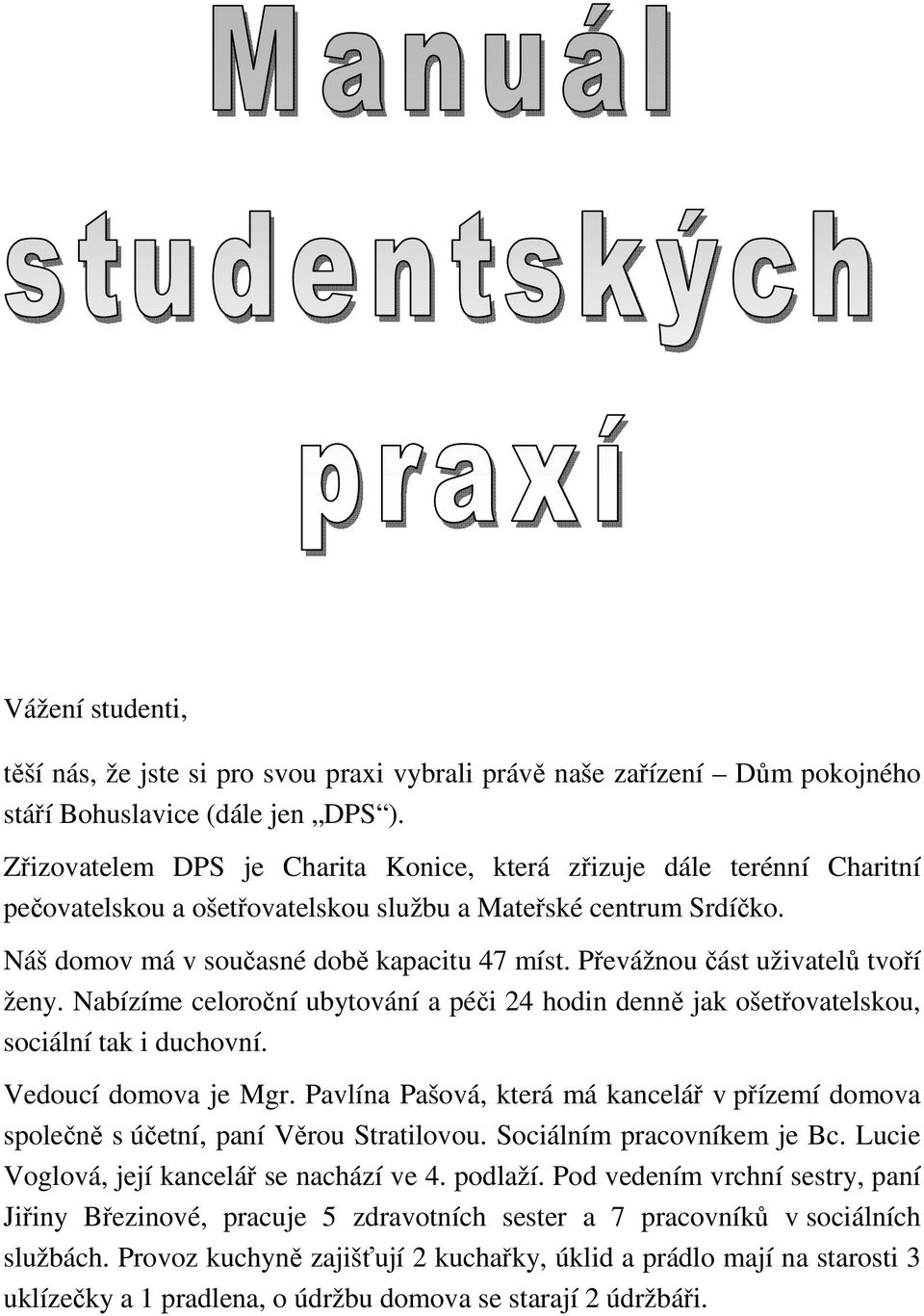 Manuál studentských praxí

Vážení studenti,

těší nás, že jste si pro svou praxi vybrali právě naše zařízení – Dům pokojného stáří Bohuslavice (dále jen „DPS“).

Zřizovatelem DPS je Charita Konice, která zřizuje dále terénní Charitní pečovatelskou a ošetřovatelskou službu a Mateřské centrum Srdíčko.

Náš domov má v současné době kapacitu 47 míst. Převážnou část uživatelů tvoří ženy. Nabízíme celoroční ubytování a péči 24 hodin denně jak ošetřovatelskou, sociální tak i duchovní.

Vedoucí domova je Mgr. Pavlína Pašová, která má kancelář v přízemí domova společně s účetní, paní Věrou Stratilovou. Sociálním pracovníkem je Bc. Lucie Voglová, její kancelář se nachází ve 4. podlaží. Pod vedením vrchní sestry, paní Jiřiny Březinové, pracuje 5 zdravotních sester a 7 pracovníků v sociálních službách. Provoz kuchyně zajišťují 2 kuchařky, úklid a prádlo mají na starosti 3 uklízečky a 1 pradlena, o údržbu domova se starají 2 údržbáři.